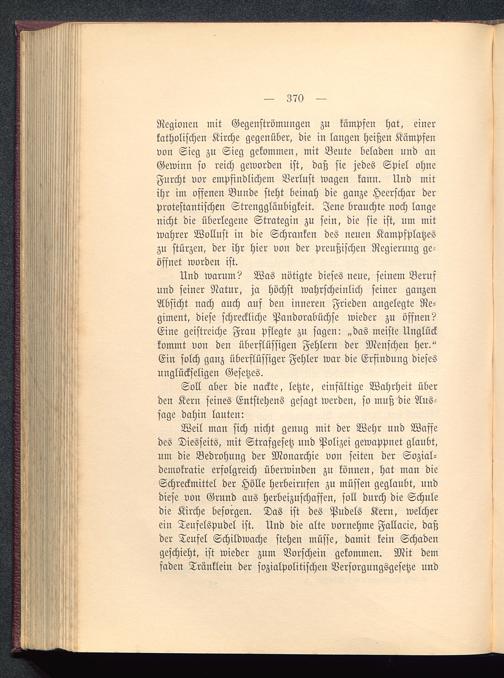 — 370 —

Regionen mit Gegenströmungen zu kämpfen hat, einer katholischen Kirche gegenüber, die in langen heißen Kämpfen von Sieg zu Sieg gekommen, mit Beute beladen und an Gewinn so reich geworden ist, daß sie jedes Spiel ohne Furcht vor empfindlichem Verlust wagen kann. Und mit ihr im offenen Bunde steht beinah die ganze Heerschar der protestantischen Strenggläubigkeit. Jene brauchte noch lange nicht die überlegene Strategin zu sein, die sie ist, um mit wahrer Wollust in die Schranken des neuen Kampfplatzes zu stürzen, der ihr hier von der preußischen Regierung geöffnet worden ist.

Und warum? Was nötigte dieses neue, seinem Beruf und seiner Natur, ja höchst wahrscheinlich seiner ganzen Absicht nach auch auf den inneren Frieden angelegte Regiment, diese schreckliche Pandorabüchse wieder zu öffnen? Eine geistreiche Frau pflegte zu sagen: „das meiste Unglück kommt von den überflüssigen Fehlern der Menschen her.“ Ein solch ganz überflüssiger Fehler war die Erfindung dieses unglückseligen Gesetzes.

Soll aber die nackte, letzte, einfältige Wahrheit über den Kern seines Entstehens gesagt werden, so muß die Aussage dahin lauten:

Weil man sich nicht genug mit der Wehr und Waffe des Diesseits, mit Strafgesetz und Polizei gewappnet glaubt, um die Bedrohung der Monarchie von seiten der Sozialdemokratie erfolgreich überwinden zu können, hat man die Schreckmittel der Hölle herbeirufen zu müssen geglaubt, und diese von Grund aus herbeizuschaffen, soll durch die Schule die Kirche besorgen. Das ist des Pudels Kern, welcher ein Teufelspudel ist. Und die alte vornehme Fallacie, daß der Teufel Schildwache stehen müsse, damit kein Schaden geschieht, ist wieder zum Vorschein gekommen. Mit dem faden Tränklein der sozialpolitischen Versorgungsgesetze und